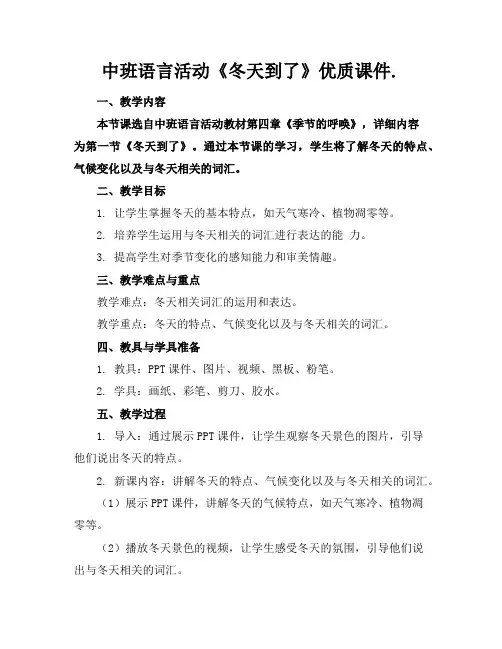 中班语言活动《冬天到了》优质课件.

一、教学内容

本节课选自中班语言活动教材第四章《季节的呼唤》，详细内容为第一节《冬天到了》。通过本节课的学习，学生将了解冬天的特点、气候变化以及与冬天相关的词汇。

二、教学目标

1. 让学生掌握冬天的基本特点，如天气寒冷、植物凋零等。

2. 培养学生运用与冬天相关的词汇进行表达的能 力。

3. 提高学生对季节变化的感知能力和审美情趣。

三、教学难点与重点

教学难点：冬天相关词汇的运用和表达。

教学重点：冬天的特点、气候变化以及与冬天相关的词汇。

四、教具与学具准备

1. 教具：PPT 课件、图片、视频、黑板、粉笔。

2. 学具：画纸、彩笔、剪刀、胶水。

五、教学过程

1. 导入：通过展示 PPT 课件，让学生观察冬天景色的图片，引导他们说出冬天的特点。

2. 新课内容：讲解冬天的特点、气候变化以及与冬天相关的词汇。

（1）展示 PPT 课件，讲解冬天的气候特点，如天气寒冷、植物凋零等。

（2）播放冬天景色的视频，让学生感受冬天的氛围，引导他们说出与冬天相关的词汇。